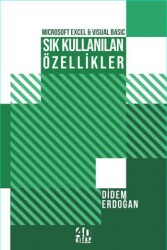 MICROSOFT EXCEL & VISUAL BASIC

SIK KULLANILAN ÖZELLİKLER

DİDEM ERDOĞAN

40 KİTAP